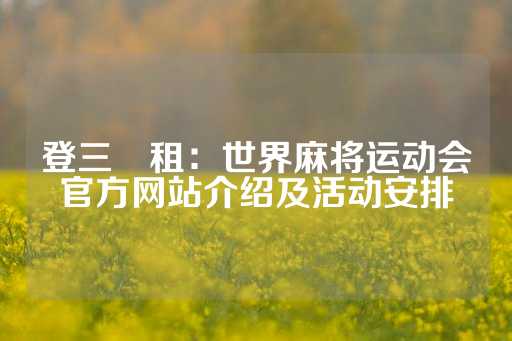 登三　租：世界麻将运动会官方网站介绍及活动安排